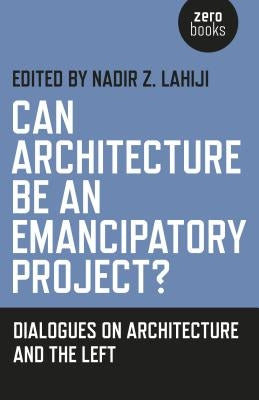 zero books

EDITED BY NADIR Z. LAHIJI

CAN ARCHITECTURE BE AN EMANCIPATORY PROJECT?

DIALOGUES ON ARCHITECTURE AND THE LEFT